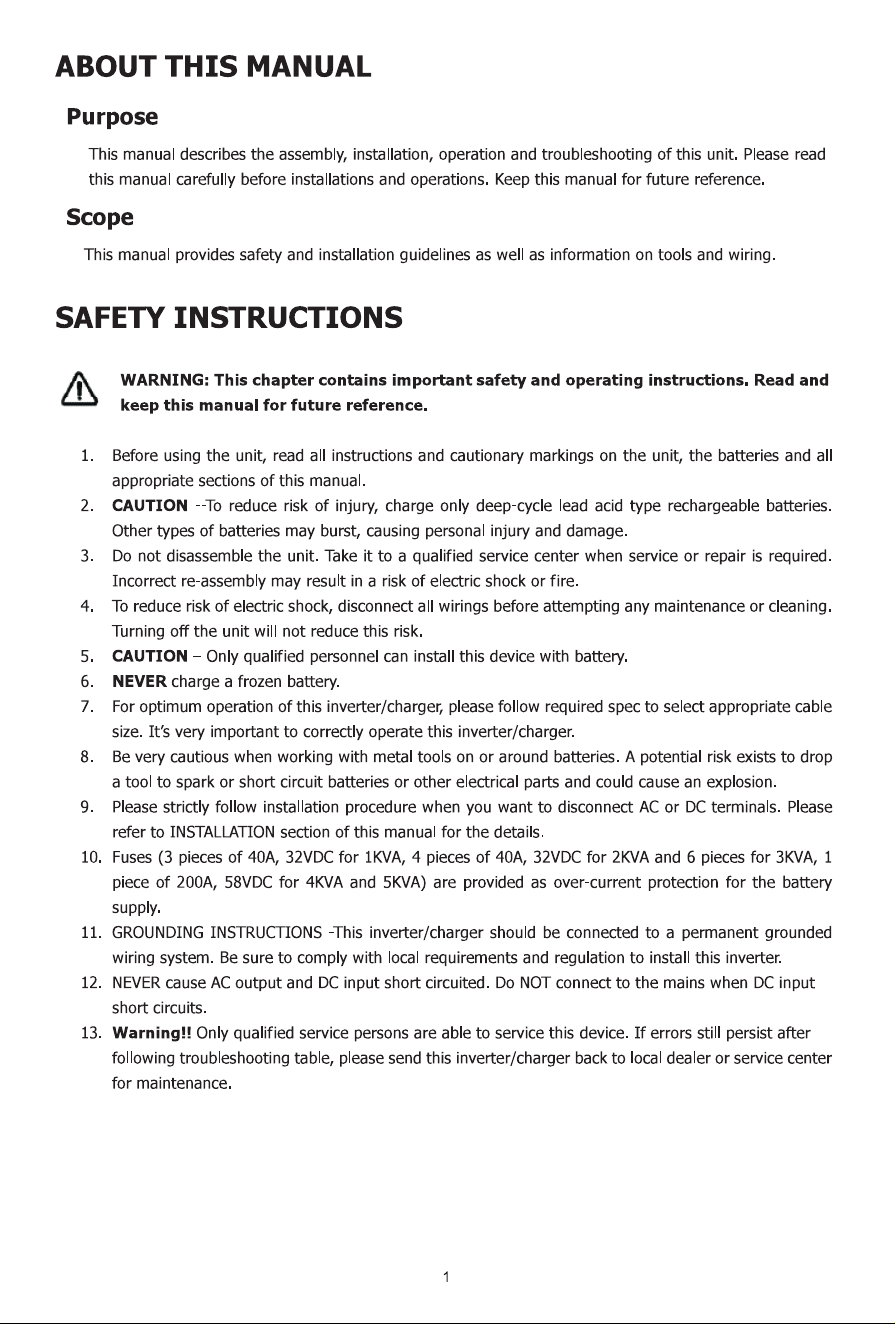 ABOUT THIS MANUAL

Purpose

This manual describes the assembly, installation, operation and troubleshooting of this unit. Please read this manual carefully before installations and operations. Keep this manual for future reference.

Scope

This manual provides safety and installation guidelines as well as information on tools and wiring.

SAFETY INSTRUCTIONS

WARNING: This chapter contains important safety and operating instructions. Read and keep this manual for future reference.

1. Before using the unit, read all instructions and cautionary markings on the unit, the batteries and all appropriate sections of this manual.
2. CAUTION --To reduce risk of injury, charge only deep-cycle lead acid type rechargeable batteries. Other types of batteries may burst, causing personal injury and damage.
3. Do not disassemble the unit. Take it to a qualified service center when service or repair is required. Incorrect re-assembly may result in a risk of electric shock or fire.
4. To reduce risk of electric shock, disconnect all wirings before attempting any maintenance or cleaning. Turning off the unit will not reduce this risk.
5. CAUTION – Only qualified personnel can install this device with battery.
6. NEVER charge a frozen battery.
7. For optimum operation of this inverter/charger, please follow required spec to select appropriate cable size. It's very important to correctly operate this inverter/charger.
8. Be very cautious when working with metal tools on or around batteries. A potential risk exists to drop a tool to spark or short circuit batteries or other electrical parts and could cause an explosion.
9. Please strictly follow installation procedure when you want to disconnect AC or DC terminals. Please refer to INSTALLATION section of this manual for the details.
10. Fuses (3 pieces of 40A, 32VDC for 1KVA, 4 pieces of 40A, 32VDC for 2KVA and 6 pieces for 3KVA, 1 piece of 200A, 58VDC for 4KVA and 5KVA) are provided as over-current protection for the battery supply.
11. GROUNDING INSTRUCTIONS -This inverter/charger should be connected to a permanent grounded wiring system. Be sure to comply with local requirements and regulation to install this inverter.
12. NEVER cause AC output and DC input short circuited. Do NOT connect to the mains when DC input short circuits.
13. Warning!! Only qualified service persons are able to service this device. If errors still persist after following troubleshooting table, please send this inverter/charger back to local dealer or service center for maintenance.

1